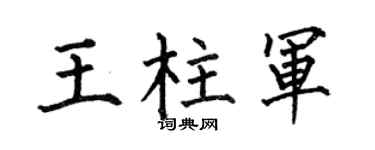 王柱軍
词典网